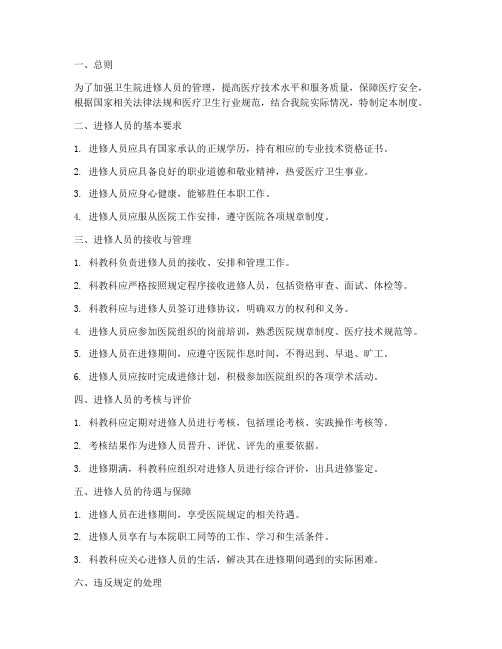 一、总则

为了加强卫生院进修人员的管理，提高医疗技术水平和服务质量，保障医疗安全，根据国家相关法律法规和医疗卫生行业规范，结合我院实际情况，特制定本制度。

二、进修人员的基本要求

1. 进修人员应具有国家承认的正规学历，持有相应的专业技术资格证书。

2. 进修人员应具备良好的职业道德和敬业精神，热爱医疗卫生事业。

3. 进修人员应身心健康，能够胜任本职工作。

4. 进修人员应服从医院工作安排，遵守医院各项规章制度。

三、进修人员的接收与管理

1. 科教科负责进修人员的接收、安排和管理工作。

2. 科教科应严格按照规定程序接收进修人员，包括资格审查、面试、体检等。

3. 科教科应与进修人员签订进修协议，明确双方的权利和义务。

4. 进修人员应参加医院组织的岗前培训，熟悉医院规章制度、医疗技术规范等。

5. 进修人员在进修期间，应遵守医院作息时间，不得迟到、早退、旷工。

6. 进修人员应按时完成进修计划，积极参加医院组织的各项学术活动。

四、进修人员的考核与评价

1. 科教科应定期对进修人员进行考核，包括理论考核、实践操作考核等。

2. 考核结果作为进修人员晋升、评优、评先的重要依据。

3. 进修期满，科教科应组织对进修人员进行综合评价，出具进修鉴定。

五、进修人员的待遇与保障

1. 进修人员在进修期间，享受医院规定的相关待遇。

2. 进修人员享有与本院职工同等的工作、学习和生活条件。

3. 科教科应关心进修人员的生活，解决其在进修期间遇到的实际困难。

六、违反规定的处理